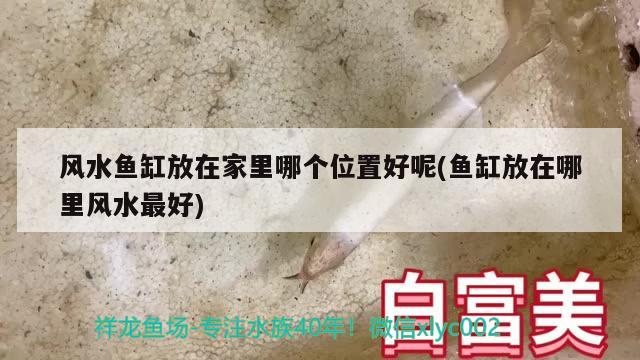 风水鱼缸放在家里哪个位置好呢(鱼缸放在哪里风水最好)

白富美

祥龙鱼场-专注水族40年！微信xlyc002